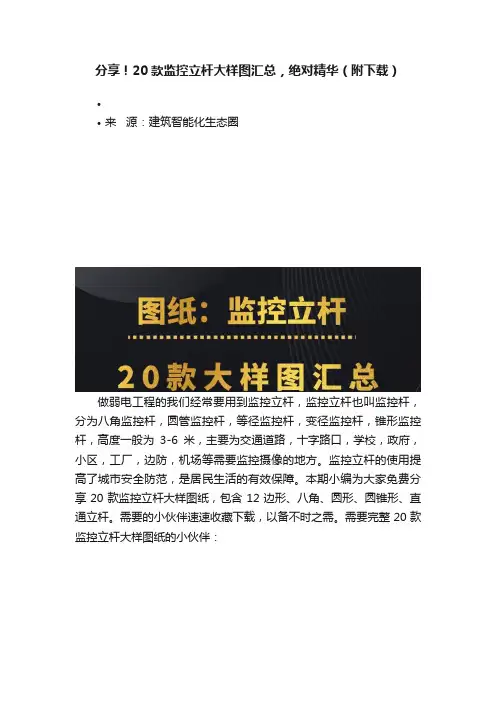 分享！20款监控立杆大样图汇总，绝对精华（附下载）

•

• 来 源：建筑智能化生态圈

图纸：监控立杆

20款大样图汇总

做弱电工程的我们经常要用到监控立杆，监控立杆也叫监控杆，分为八角监控杆，圆管监控杆，等径监控杆，变径监控杆，锥形监控杆，高度一般为3-6米，主要为交通道路，十字路口，学校，政府，小区，工厂，边防，机场等需要监控摄像的地方。监控立杆的使用提高了城市安全防范，是居民生活的有效保障。本期小编为大家免费分享20款监控立杆大样图纸，包含12边形、八角、圆形、圆锥形、直通立杆。需要的小伙伴速速收藏下载，以备不时之需。需要完整20款监控立杆大样图纸的小伙伴：